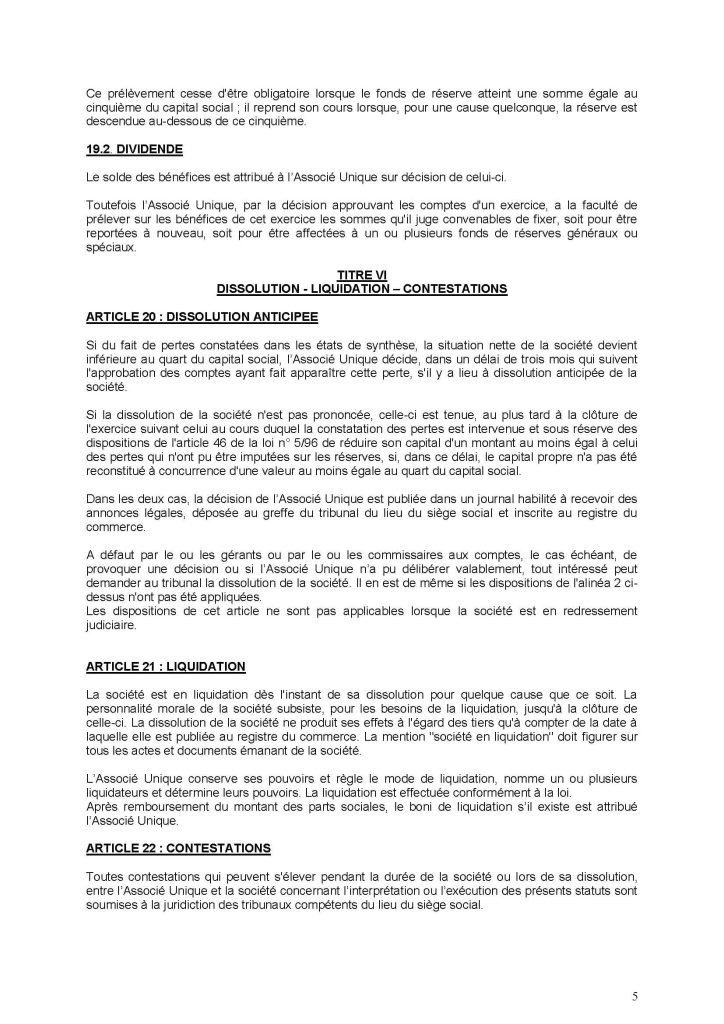 Ce prélèvement cesse d'être obligatoire lorsque le fonds de réserve atteint une somme égale au cinquième du capital social ; il reprend son cours lorsque, pour une cause quelconque, la réserve est descendue au-dessous de ce cinquième.

19.2 DIVIDENDE

Le solde des bénéfices est attribué à l'Associé Unique sur décision de celui-ci.

Toutefois l'Associé Unique, par la décision approuvant les comptes d'un exercice, a la faculté de prélever sur les bénéfices de cet exercice les sommes qu'il juge convenables de fixer, soit pour être reportées à nouveau, soit pour être affectées à un ou plusieurs fonds de réserves généraux ou spéciaux.

TITRE VI
DISSOLUTION - LIQUIDATION – CONTESTATIONS

ARTICLE 20 : DISSOLUTION ANTICIPEE

Si du fait de pertes constatées dans les états de synthèse, la situation nette de la société devient inférieure au quart du capital social, l'Associé Unique décide, dans un délai de trois mois qui suivent l'approbation des comptes ayant fait apparaître cette perte, s'il y a lieu à dissolution anticipée de la société.

Si la dissolution de la société n'est pas prononcée, celle-ci est tenue, au plus tard à la clôture de l'exercice suivant celui au cours duquel la constatation des pertes est intervenue et sous réserve des dispositions de l'article 46 de la loi n° 5/96 de réduire son capital d'un montant au moins égal à celui des pertes qui n'ont pu être imputées sur les réserves, si, dans ce délai, le capital propre n'a pas été reconstitué à concurrence d'une valeur au moins égale au quart du capital social.

Dans les deux cas, la décision de l'Associé Unique est publiée dans un journal habilité à recevoir des annonces légales, déposée au greffe du tribunal du lieu du siège social et inscrite au registre du commerce.

A défaut par le ou les gérants ou par le ou les commissaires aux comptes, le cas échéant, de provoquer une décision ou si l'Associé Unique n'a pu délibérer valablement, tout intéressé peut demander au tribunal la dissolution de la société. Il en est de même si les dispositions de l'alinéa 2 ci-dessus n'ont pas été appliquées.
Les dispositions de cet article ne sont pas applicables lorsque la société est en redressement judiciaire.

ARTICLE 21 : LIQUIDATION

La société est en liquidation dès l'instant de sa dissolution pour quelque cause que ce soit. La personnalité morale de la société subsiste, pour les besoins de la liquidation, jusqu'à la clôture de celle-ci. La dissolution de la société ne produit ses effets à l'égard des tiers qu'à compter de la date à laquelle elle est publiée au registre du commerce. La mention "société en liquidation" doit figurer sur tous les actes et documents émanant de la société.

L'Associé Unique conserve ses pouvoirs et règle le mode de liquidation, nomme un ou plusieurs liquidateurs et détermine leurs pouvoirs. La liquidation est effectuée conformément à la loi.
Après remboursement du montant des parts sociales, le boni de liquidation s'il existe est attribué l'Associé Unique.

ARTICLE 22 : CONTESTATIONS

Toutes contestations qui peuvent s'élever pendant la durée de la société ou lors de sa dissolution, entre l'Associé Unique et la société concernant l'interprétation ou l'exécution des présents statuts sont soumises à la juridiction des tribunaux compétents du lieu du siège social.

5